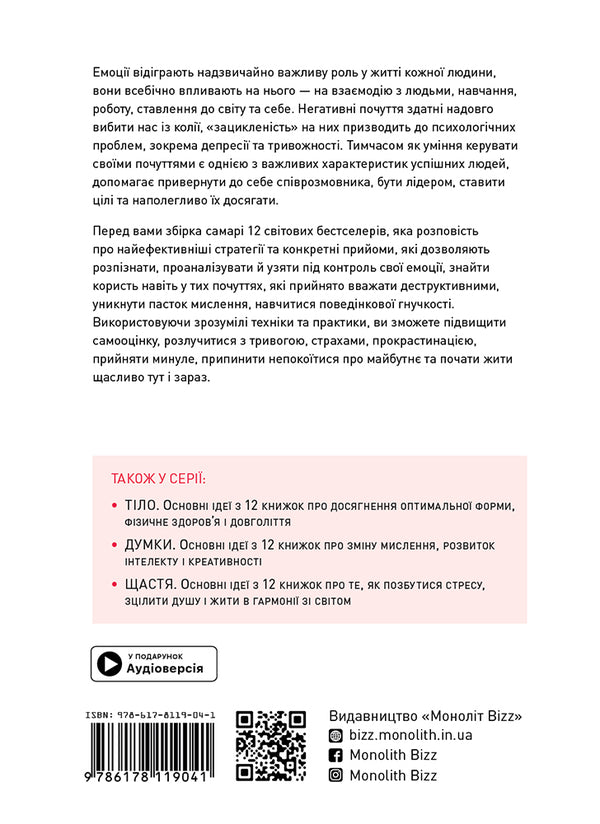 Емоції відіграють надзвичайно важливу роль у житті кожної людини, вони всебічно впливають на нього — на взаємодію з людьми, навчання, роботу, ставлення до світу та себе. Негативні почуття здатні надовго вибити нас із колії, «зацикленість» на них призводить до психологічних проблем, зокрема депресії та тривожності. Тимчасом як уміння керувати своїми почуттями є однією з важливих характеристик успішних людей, допомагає привернути до себе співрозмовника, бути лідером, ставити цілі та наполегливо їх досягати.

Перед вами збірка самарі 12 світових бестселерів, яка розповість про найефективніші стратегії та конкретні прийоми, які дозволяють розпізнати, проаналізувати й узяти під контроль свої емоції, знайти користь навіть у тих почуттях, які прийнято вважати деструктивними, уникнути пасток мислення, навчитися поведінкової гнучкості. Використовуючи зрозумілі техніки та практики, ви зможете підвищити самооцінку, розлучитися з тривогою, страхами, прокрастинацією, прийняти минуле, припинити непокоїтися про майбутнє та почати жити щасливо тут і зараз.

ТАКОЖ У СЕРІЇ:

• ТІЛО. Основні ідеї з 12 книжок про досягнення оптимальної форми, фізичне здоров'я і довголіття

• ДУМКИ. Основні ідеї з 12 книжок про зміну мислення, розвиток інтелекту і креативності

• ЩАСТЯ. Основні ідеї з 12 книжок про те, як позбутися стресу, зцілити душу і жити в гармонії зі світом

У ПОДАРУНОК
Аудіоверсія

ISBN: 978-617-8119-04-1

9 786178 119041

Видавництво «Моноліт Bizz»
bizz.monolith.in.ua
Monolith Bizz
Monolith Bizz